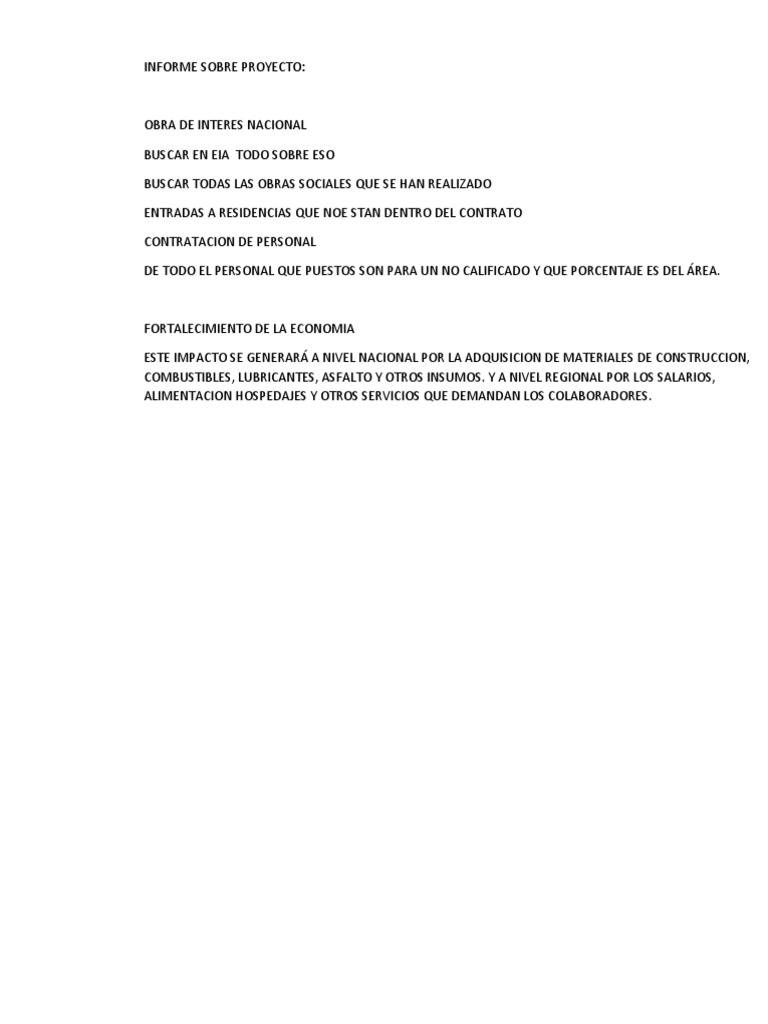 INFORME SOBRE PROYECTO:

OBRA DE INTERES NACIONAL

BUSCAR EN EIA TODO SOBRE ESO

BUSCAR TODAS LAS OBRAS SOCIALES QUE SE HAN REALIZADO

ENTRADAS A RESIDENCIAS QUE NOE STAN DENTRO DEL CONTRATO

CONTRATACION DE PERSONAL

DE TODO EL PERSONAL QUE PUESTOS SON PARA UN NO CALIFICADO Y QUE PORCENTAJE ES DEL ÁREA.

FORTALECIMIENTO DE LA ECONOMIA

ESTE IMPACTO SE GENERARÁ A NIVEL NACIONAL POR LA ADQUISICION DE MATERIALES DE CONSTRUCCION, COMBUSTIBLES, LUBRICANTES, ASFALTO Y OTROS INSUMOS. Y A NIVEL REGIONAL POR LOS SALARIOS, ALIMENTACION HOSPEDAJES Y OTROS SERVICIOS QUE DEMANDAN LOS COLABORADORES.